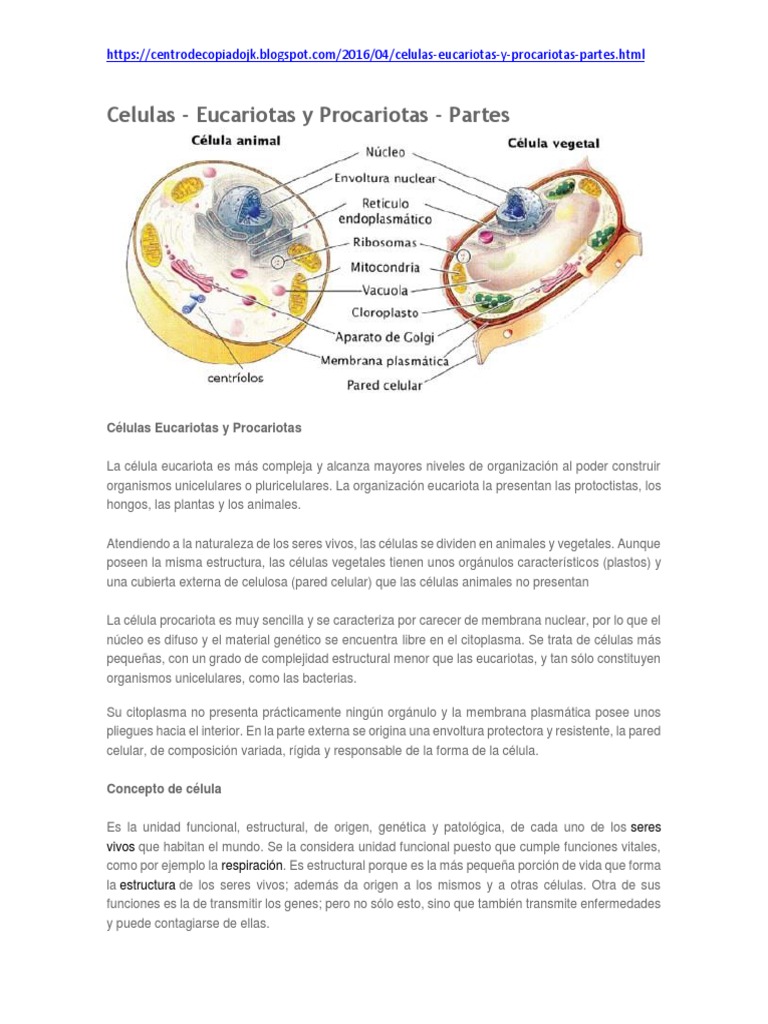 https://centrodecopiadojk.blogspot.com/2016/04/celulas-eucariotas-y-procariotas-partes.html

Celulas - Eucariotas y Procariotas - Partes

Célula animal

Célula vegetal

Núcleo

Envoltura nuclear

Retículo endoplasmático

Ribosomas

Mitocondria

Vacuola

Cloroplasto

Aparato de Golgi

Membrana plasmática

Pared celular

centríolos

Células Eucariotas y Procariotas

La célula eucariota es más compleja y alcanza mayores niveles de organización al poder construir organismos unicelulares o pluricelulares. La organización eucariota la presentan las protoctistas, los hongos, las plantas y los animales.

Atendiendo a la naturaleza de los seres vivos, las células se dividen en animales y vegetales. Aunque poseen la misma estructura, las células vegetales tienen unos orgánulos característicos (plastos) y una cubierta externa de celulosa (pared celular) que las células animales no presentan

La célula procariota es muy sencilla y se caracteriza por carecer de membrana nuclear, por lo que el núcleo es difuso y el material genético se encuentra libre en el citoplasma. Se trata de células más pequeñas, con un grado de complejidad estructural menor que las eucariotas, y tan sólo constituyen organismos unicelulares, como las bacterias.

Su citoplasma no presenta prácticamente ningún orgánulo y la membrana plasmática posee unos pliegues hacia el interior. En la parte externa se origina una envoltura protectora y resistente, la pared celular, de composición variada, rígida y responsable de la forma de la célula.

Concepto de célula

Es la unidad funcional, estructural, de origen, genética y patológica, de cada uno de los seres vivos que habitan el mundo. Se la considera unidad funcional puesto que cumple funciones vitales, como por ejemplo la respiración. Es estructural porque es la más pequeña porción de vida que forma la estructura de los seres vivos; además da origen a los mismos y a otras células. Otra de sus funciones es la de transmitir los genes; pero no sólo esto, sino que también transmite enfermedades y puede contagiarse de ellas.